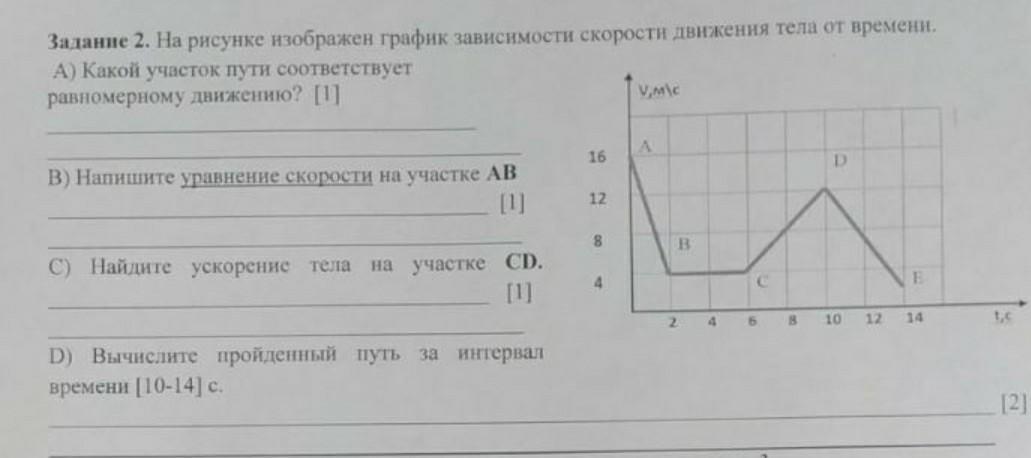 Задание 2. На рисунке изображен график зависимости скорости движения тела от времени.

А) Какой участок пути соответствует равномерному движению? [1]

____

____

В) Напишите уравнение скорости на участке АВ

____ [1]

____

С) Найдите ускорение тела на участке CD.

____ [1]

____

D) Вычислите пройденный путь за интервал времени [10-14] с.

____ [2]

____

V,м\с
16
12
8
4
A
B
C
D
E
2
4
6
8
10
12
14
t,c